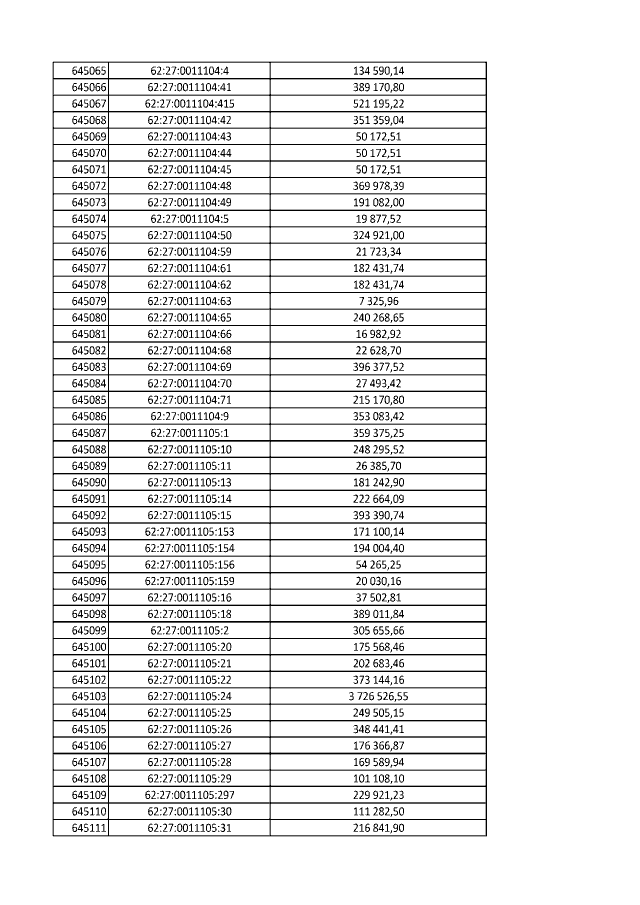 | | | |
|---|---|---|
| 645065 | 62:27:0011104:4 | 134 590,14 |
| 645066 | 62:27:0011104:41 | 389 170,80 |
| 645067 | 62:27:0011104:415 | 521 195,22 |
| 645068 | 62:27:0011104:42 | 351 359,04 |
| 645069 | 62:27:0011104:43 | 50 172,51 |
| 645070 | 62:27:0011104:44 | 50 172,51 |
| 645071 | 62:27:0011104:45 | 50 172,51 |
| 645072 | 62:27:0011104:48 | 369 978,39 |
| 645073 | 62:27:0011104:49 | 191 082,00 |
| 645074 | 62:27:0011104:5 | 19 877,52 |
| 645075 | 62:27:0011104:50 | 324 921,00 |
| 645076 | 62:27:0011104:59 | 21 723,34 |
| 645077 | 62:27:0011104:61 | 182 431,74 |
| 645078 | 62:27:0011104:62 | 182 431,74 |
| 645079 | 62:27:0011104:63 | 7 325,96 |
| 645080 | 62:27:0011104:65 | 240 268,65 |
| 645081 | 62:27:0011104:66 | 16 982,92 |
| 645082 | 62:27:0011104:68 | 22 628,70 |
| 645083 | 62:27:0011104:69 | 396 377,52 |
| 645084 | 62:27:0011104:70 | 27 493,42 |
| 645085 | 62:27:0011104:71 | 215 170,80 |
| 645086 | 62:27:0011104:9 | 353 083,42 |
| 645087 | 62:27:0011105:1 | 359 375,25 |
| 645088 | 62:27:0011105:10 | 248 295,52 |
| 645089 | 62:27:0011105:11 | 26 385,70 |
| 645090 | 62:27:0011105:13 | 181 242,90 |
| 645091 | 62:27:0011105:14 | 222 664,09 |
| 645092 | 62:27:0011105:15 | 393 390,74 |
| 645093 | 62:27:0011105:153 | 171 100,14 |
| 645094 | 62:27:0011105:154 | 194 004,40 |
| 645095 | 62:27:0011105:156 | 54 265,25 |
| 645096 | 62:27:0011105:159 | 20 030,16 |
| 645097 | 62:27:0011105:16 | 37 502,81 |
| 645098 | 62:27:0011105:18 | 389 011,84 |
| 645099 | 62:27:0011105:2 | 305 655,66 |
| 645100 | 62:27:0011105:20 | 175 568,46 |
| 645101 | 62:27:0011105:21 | 202 683,46 |
| 645102 | 62:27:0011105:22 | 373 144,16 |
| 645103 | 62:27:0011105:24 | 3 726 526,55 |
| 645104 | 62:27:0011105:25 | 249 505,15 |
| 645105 | 62:27:0011105:26 | 348 441,41 |
| 645106 | 62:27:0011105:27 | 176 366,87 |
| 645107 | 62:27:0011105:28 | 169 589,94 |
| 645108 | 62:27:0011105:29 | 101 108,10 |
| 645109 | 62:27:0011105:297 | 229 921,23 |
| 645110 | 62:27:0011105:30 | 111 282,50 |
| 645111 | 62:27:0011105:31 | 216 841,90 |